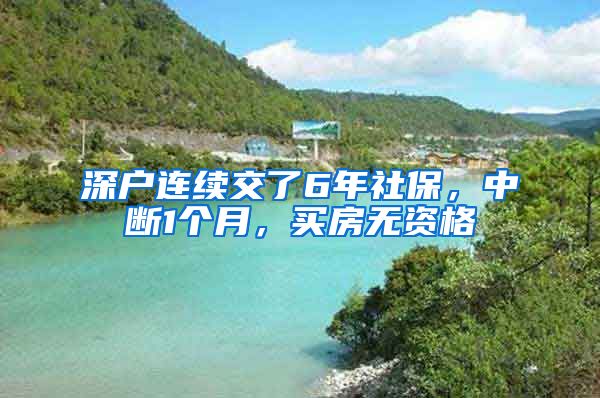 深户连续交了6年社保，中断1个月，买房无资格